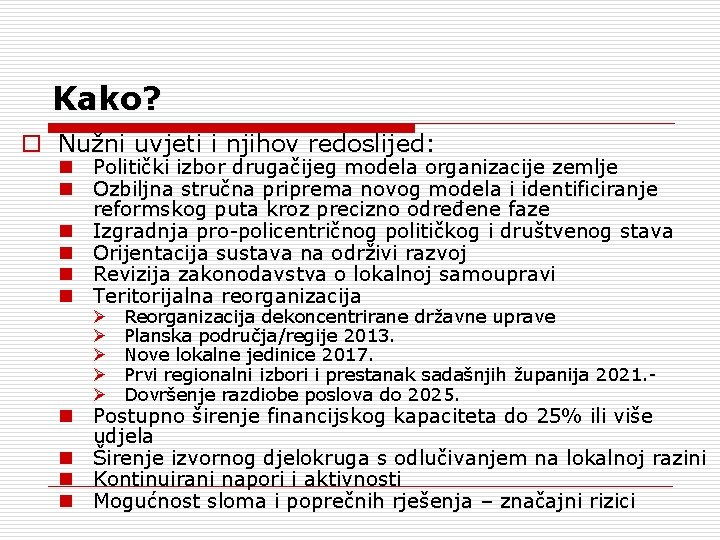 Kako?

Nužni uvjeti i njihov redoslijed:

Politički izbor drugačijeg modela organizacije zemlje

Ozbiljna stručna priprema novog modela i identificiranje reformskog puta kroz precizno određene faze

Izgradnja pro-policentričnog političkog i društvenog stava

Orijentacija sustava na održivi razvoj

Revizija zakonodavstva o lokalnoj samoupravi

Teritorijalna reorganizacija

Reorganizacija dekoncentrirane državne uprave

Planska područja/regije 2013.

Nove lokalne jedinice 2017.

Prvi regionalni izbori i prestanak sadašnjih županija 2021.-

Dovršenje razdiobe poslova do 2025.

Postupno širenje financijskog kapaciteta do 25% ili više udjela

Širenje izvornog djelokruga s odlučivanjem na lokalnoj razini

Kontinuirani napori i aktivnosti

Mogućnost sloma i poprečnih rješenja – značajni rizici